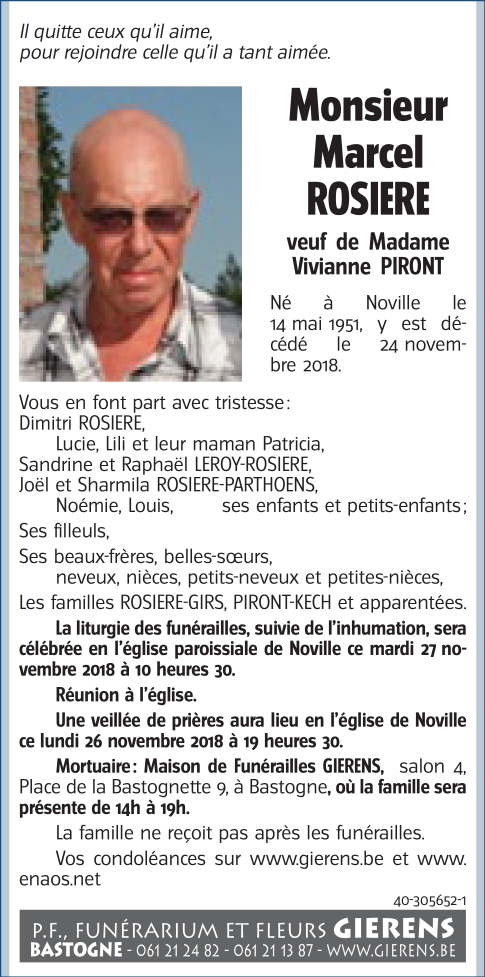 Il quitte ceux qu'il aime,
pour rejoindre celle qu'il a tant aimée.

Monsieur
Marcel
ROSIERE

veuf de Madame
Vivianne PIRONT

Né à Noville le 14 mai 1951, y est décédé le 24 novembre 2018.

Vous en font part avec tristesse :
Dimitri ROSIERE,
Lucie, Lili et leur maman Patricia,
Sandrine et Raphaël LEROY-ROSIERE,
Joël et Sharmila ROSIERE-PARTHOENS,
Noémie, Louis, ses enfants et petits-enfants ;
Ses filleuls,
Ses beaux-frères, belles-sœurs,
neveux, nièces, petits-neveux et petites-nièces,
Les familles ROSIERE-GIRS, PIRONT-KECH et apparentées.

La liturgie des funérailles, suivie de l'inhumation, sera célébrée en l'église paroissiale de Noville ce mardi 27 novembre 2018 à 10 heures 30.

Réunion à l'église.

Une veillée de prières aura lieu en l'église de Noville ce lundi 26 novembre 2018 à 19 heures 30.

Mortuaire : Maison de Funérailles GIERENS, salon 4, Place de la Bastognette 9, à Bastogne, où la famille sera présente de 14h à 19h.

La famille ne reçoit pas après les funérailles.

Vos condoléances sur www.gierens.be et www.enaos.net

40-305652-1

P.F., FUNÉRARIUM ET FLEURS GIERENS
BASTOGNE - 061 21 24 82 - 061 21 13 87 - WWW.GIERENS.BE